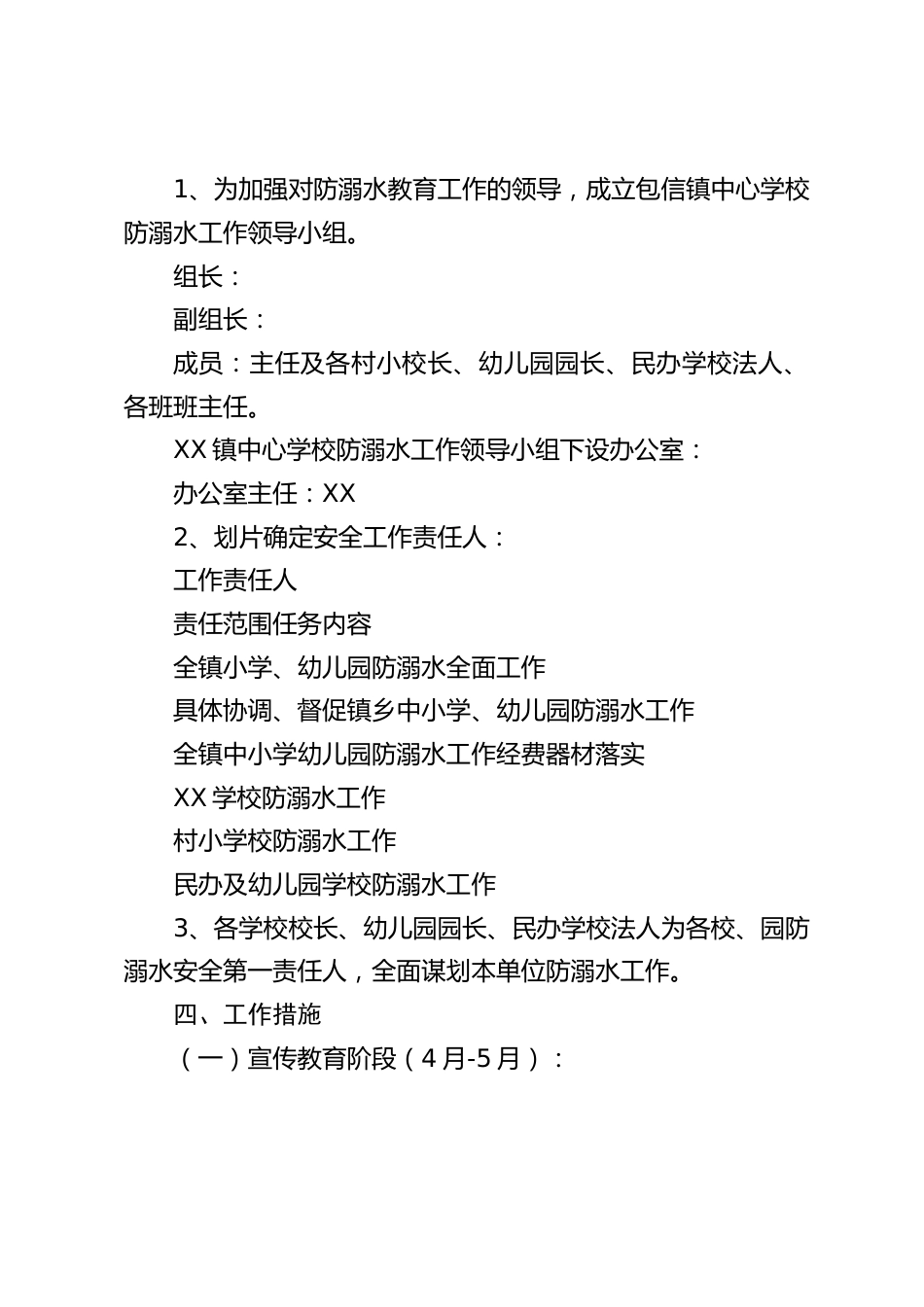 1、为加强对防溺水教育工作的领导，成立包信镇中心学校防溺水工作领导小组。

组长：

副组长：

成员：主任及各村小校长、幼儿园园长、民办学校法人、各班班主任。

XX 镇中心学校防溺水工作领导小组下设办公室：

办公室主任：XX

2、划片确定安全工作责任人：

工作责任人

责任范围任务内容

全镇小学、幼儿园防溺水全面工作

具体协调、督促镇乡中小学、幼儿园防溺水工作

全镇中小学幼儿园防溺水工作经费器材落实

XX 学校防溺水工作

村小学校防溺水工作

民办及幼儿园学校防溺水工作

3、各学校校长、幼儿园园长、民办学校法人为各校、园防溺水安全第一责任人，全面谋划本单位防溺水工作。

四、工作措施

（一）宣传教育阶段（4 月-5 月）：